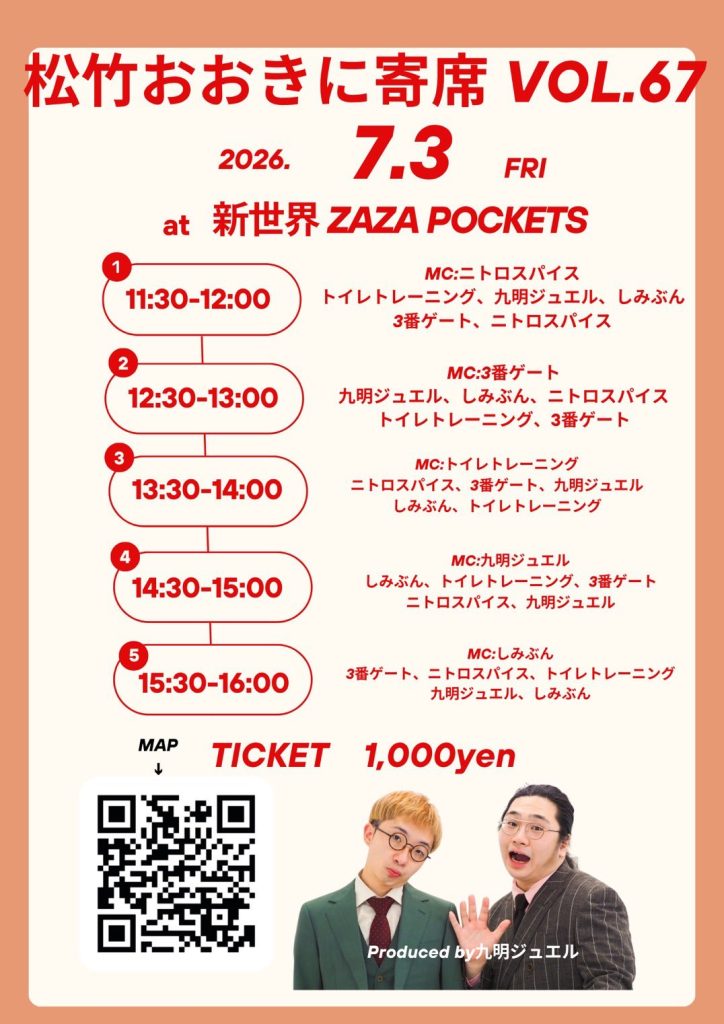 松竹おおきに寄席 VOL.67

2026. 7.3 FRI

at 新世界 ZAZA POCKETS

1
11:30-12:00

MC:ニトロスパイス
トイレトレーニング、九明ジュエル、しみぶん
3番ゲート、ニトロスパイス

2
12:30-13:00

MC:3番ゲート
九明ジュエル、しみぶん、ニトロスパイス
トイレトレーニング、3番ゲート

3
13:30-14:00

MC:トイレトレーニング
ニトロスパイス、3番ゲート、九明ジュエル
しみぶん、トイレトレーニング

4
14:30-15:00

MC:九明ジュエル
しみぶん、トイレトレーニング、3番ゲート
ニトロスパイス、九明ジュエル

5
15:30-16:00

MC:しみぶん
3番ゲート、ニトロスパイス、トイレトレーニング
九明ジュエル、しみぶん

MAP
↓

TICKET 1,000yen

Produced by九明ジュエル